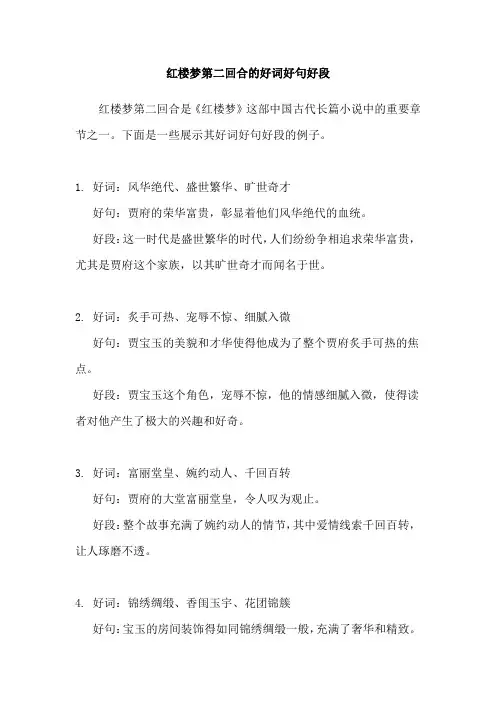 红楼梦第二回合的好词好句好段

红楼梦第二回合是《红楼梦》这部中国古代长篇小说中的重要章节之一。下面是一些展示其好词好句好段的例子。

1. 好词：风华绝代、盛世繁华、旷世奇才

好句：贾府的荣华富贵，彰显着他们风华绝代的血统。

好段：这一时代是盛世繁华的时代，人们纷纷争相追求荣华富贵，尤其是贾府这个家族，以其旷世奇才而闻名于世。

2. 好词：炙手可热、宠辱不惊、细腻入微

好句：贾宝玉的美貌和才华使得他成为了整个贾府炙手可热的焦点。

好段：贾宝玉这个角色，宠辱不惊，他的情感细腻入微，使得读者对他产生了极大的兴趣和好奇。

3. 好词：富丽堂皇、婉约动人、千回百转

好句：贾府的大堂富丽堂皇，令人叹为观止。

好段：整个故事充满了婉约动人的情节，其中爱情线索千回百转，让人琢磨不透。

4. 好词：锦绣绸缎、香闺玉宇、花团锦簇

好句：宝玉的房间装饰得如同锦绣绸缎一般，充满了奢华和精致。